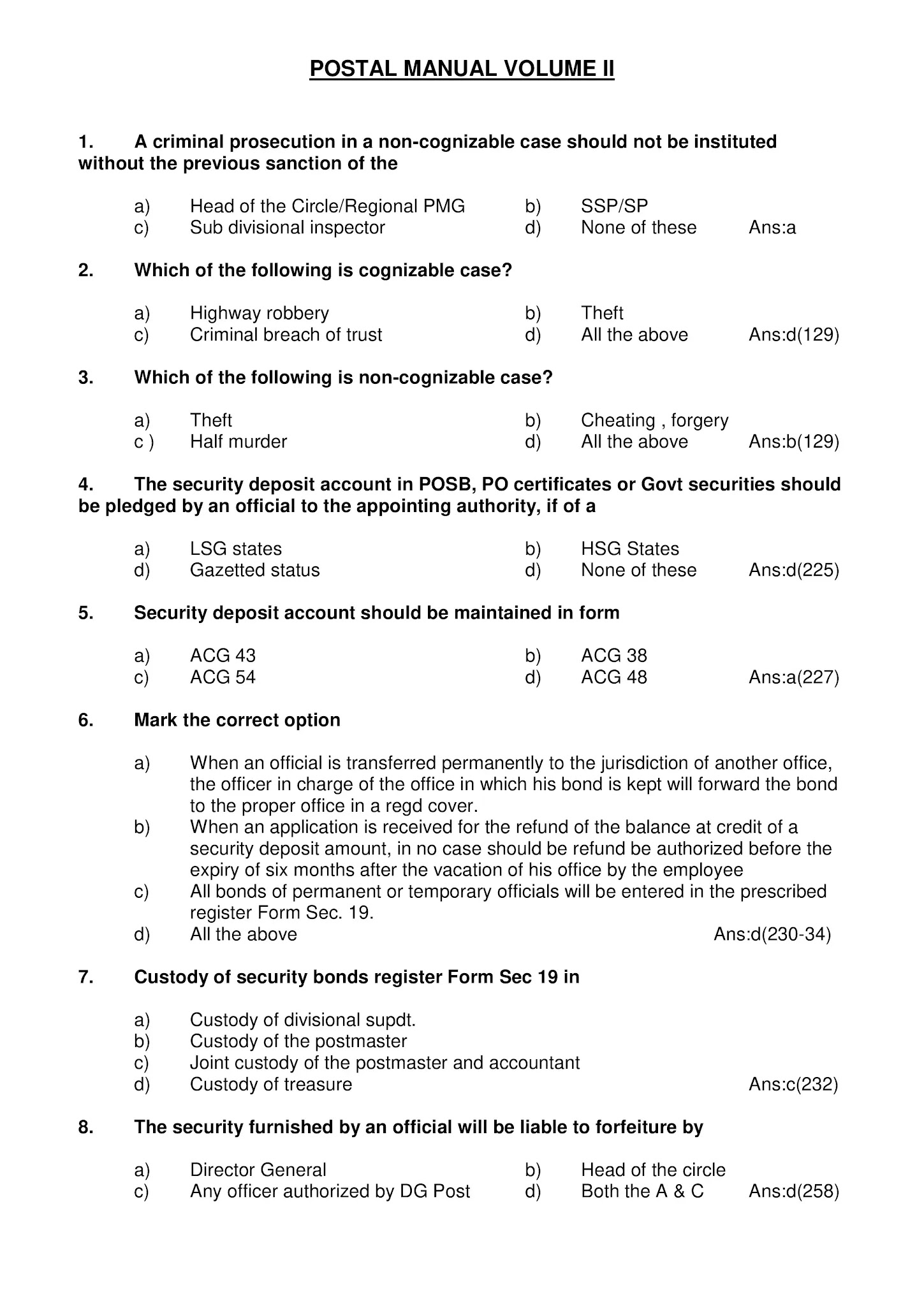 POSTAL MANUAL VOLUME II

1. A criminal prosecution in a non-cognizable case should not be instituted without the previous sanction of the

a) Head of the Circle/Regional PMG b) SSP/SP
c) Sub divisional inspector d) None of these Ans:a

2. Which of the following is cognizable case?

a) Highway robbery b) Theft
c) Criminal breach of trust d) All the above Ans:d(129)

3. Which of the following is non-cognizable case?

a) Theft b) Cheating , forgery
c ) Half murder d) All the above Ans:b(129)

4. The security deposit account in POSB, PO certificates or Govt securities should be pledged by an official to the appointing authority, if of a

a) LSG states b) HSG States
d) Gazetted status d) None of these Ans:d(225)

5. Security deposit account should be maintained in form

a) ACG 43 b) ACG 38
c) ACG 54 d) ACG 48 Ans:a(227)

6. Mark the correct option

a) When an official is transferred permanently to the jurisdiction of another office, the officer in charge of the office in which his bond is kept will forward the bond to the proper office in a regd cover.
b) When an application is received for the refund of the balance at credit of a security deposit amount, in no case should be refund be authorized before the expiry of six months after the vacation of his office by the employee
c) All bonds of permanent or temporary officials will be entered in the prescribed register Form Sec. 19.
d) All the above Ans:d(230-34)

7. Custody of security bonds register Form Sec 19 in

a) Custody of divisional supdt.
b) Custody of the postmaster
c) Joint custody of the postmaster and accountant
d) Custody of treasure Ans:c(232)

8. The security furnished by an official will be liable to forfeiture by

a) Director General b) Head of the circle
c) Any officer authorized by DG Post d) Both the A & C Ans:d(258)